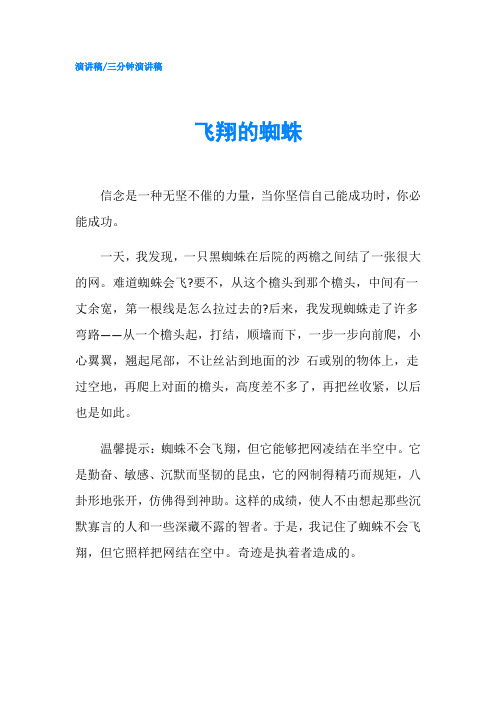 演讲稿/三分钟演讲稿

飞翔的蜘蛛

信念是一种无坚不催的力量，当你坚信自己能成功时，你必能成功。

一天，我发现，一只黑蜘蛛在后院的两檐之间结了一张很大的网。难道蜘蛛会飞?要不，从这个檐头到那个檐头，中间有一丈余宽，第一根线是怎么拉过去的?后来，我发现蜘蛛走了许多弯路——从一个檐头起，打结，顺墙而下，一步一步向前爬，小心翼翼，翘起尾部，不让丝沾到地面的沙 石或别的物体上，走过空地，再爬上对面的檐头，高度差不多了，再把丝收紧，以后也是如此。

温馨提示：蜘蛛不会飞翔，但它能够把网凌结在半空中。它是勤奋、敏感、沉默而坚韧的昆虫，它的网制得精巧而规矩，八卦形地张开，仿佛得到神助。这样的成绩，使人不由想起那些沉默寡言的人和一些深藏不露的智者。于是，我记住了蜘蛛不会飞翔，但它照样把网结在空中。奇迹是执着者造成的。